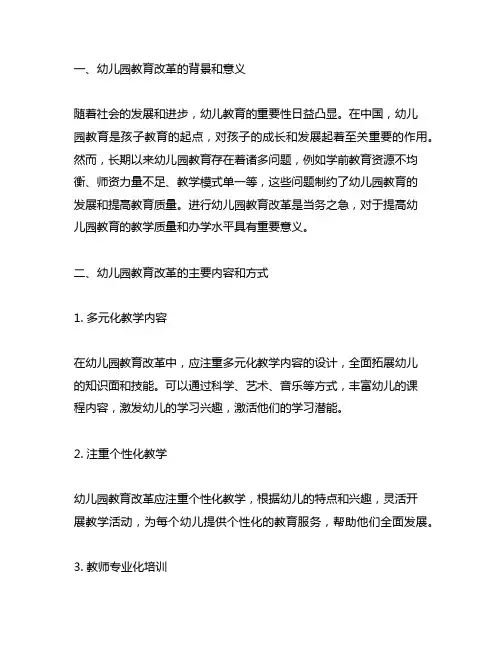 一、幼儿园教育改革的背景和意义

随着社会的发展和进步，幼儿教育的重要性日益凸显。在中国，幼儿园教育是孩子教育的起点，对孩子的成长和发展起着至关重要的作用。然而，长期以来幼儿园教育存在着诸多问题，例如学前教育资源不均衡、师资力量不足、教学模式单一等，这些问题制约了幼儿园教育的发展和提高教育质量。进行幼儿园教育改革是当务之急，对于提高幼儿园教育的教学质量和办学水平具有重要意义。

二、幼儿园教育改革的主要内容和方式

1. 多元化教学内容

在幼儿园教育改革中，应注重多元化教学内容的设计，全面拓展幼儿的知识面和技能。可以通过科学、艺术、音乐等方式，丰富幼儿的课程内容，激发幼儿的学习兴趣，激活他们的学习潜能。

2. 注重个性化教学

幼儿园教育改革应注重个性化教学，根据幼儿的特点和兴趣，灵活开展教学活动，为每个幼儿提供个性化的教育服务，帮助他们全面发展。

3. 教师专业化培训